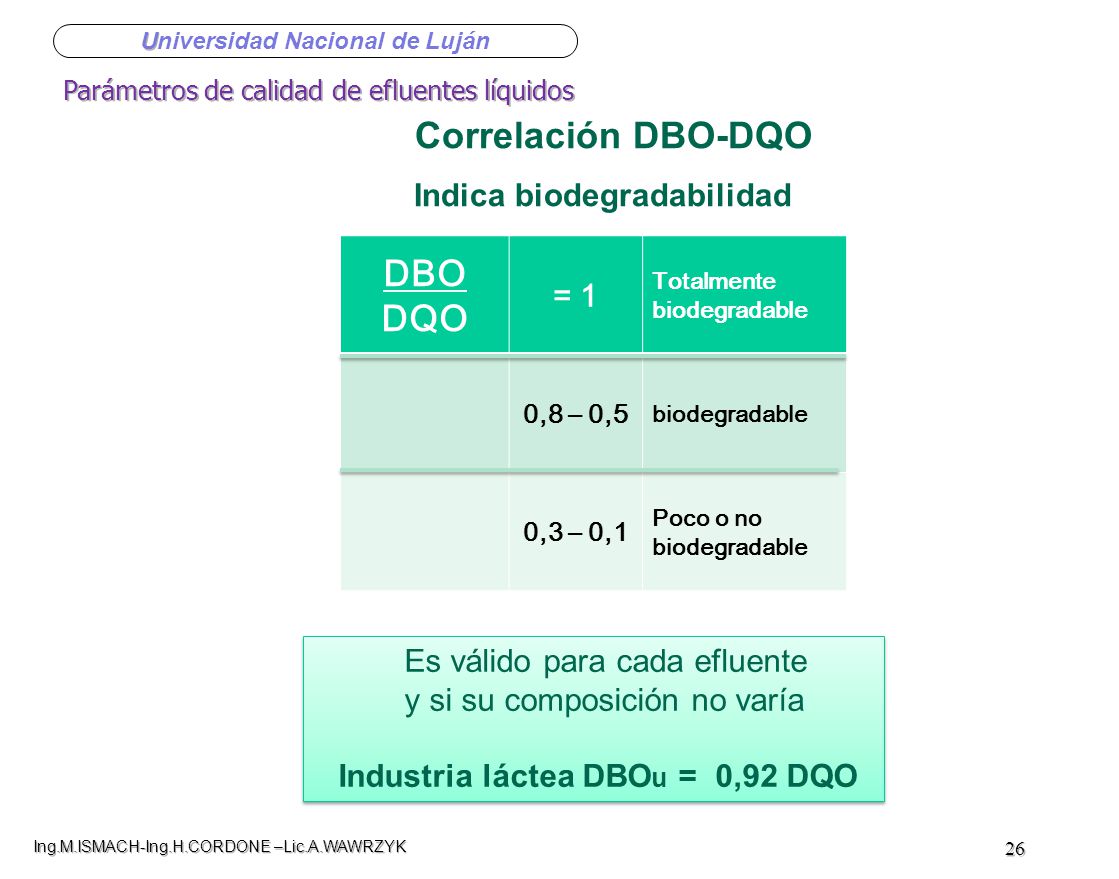 Universidad Nacional de Luján

Parámetros de calidad de efluentes líquidos

Correlación DBO-DQO

Indica biodegradabilidad

| $\frac{DBO}{DQO}$ | = 1 | Totalmente biodegradable |
|---|---|---|
| | 0,8 – 0,5 | biodegradable |
| | 0,3 – 0,1 | Poco o no biodegradable |

Es válido para cada efluente y si su composición no varía

Industria láctea $DBO_u$ = 0,92 DQO

Ing.M.ISMACH-Ing.H.CORDONE –Lic.A.WAWRZYK

26